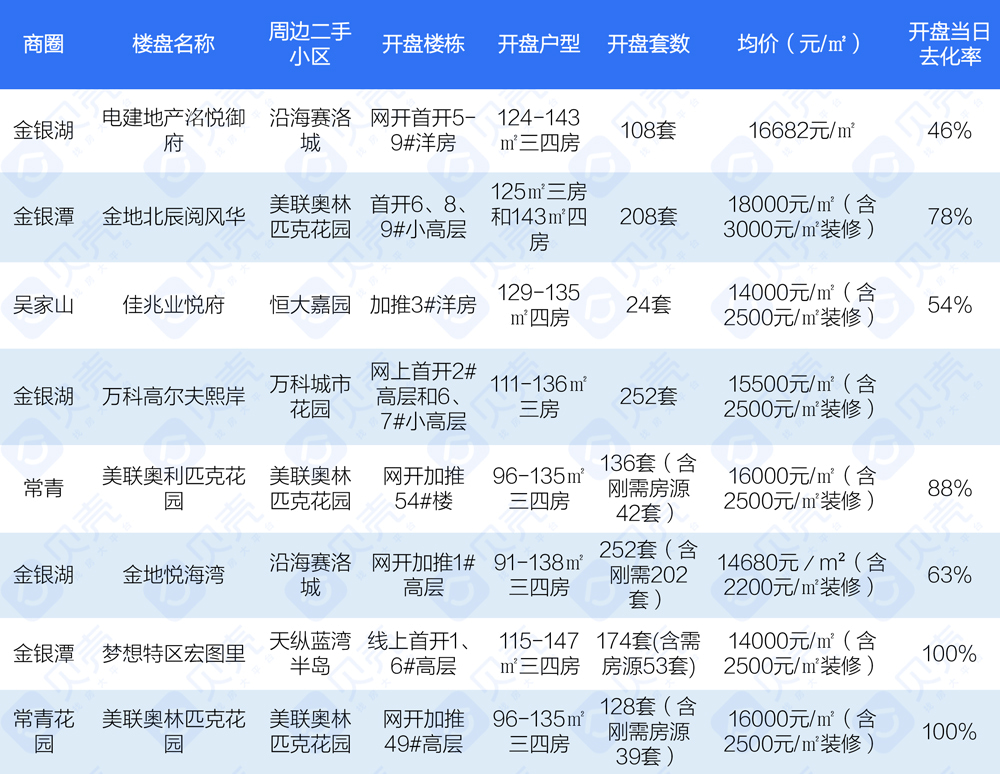 | 商圈 | 楼盘名称 | 周边二手小区 | 开盘楼栋 | 开盘户型 | 开盘套数 | 均价（元/㎡） | 开盘当日去化率 |
|---|---|---|---|---|---|---|---|
| 金银湖 | 电建地产洺悦御府 | 沿海赛洛城 | 网开首开5-9#洋房 | 124-143㎡三四房 | 108套 | 16682元/㎡ | 46% |
| 金银潭 | 金地北辰阅风华 | 美联奥林匹克花园 | 首开6、8、9#小高层 | 125㎡三房和143㎡四房 | 208套 | 18000元/㎡（含3000元/㎡装修） | 78% |
| 吴家山 | 佳兆业悦府 | 恒大嘉园 | 加推3#洋房 | 129-135㎡四房 | 24套 | 14000元/㎡（含2500元/㎡装修） | 54% |
| 金银湖 | 万科高尔夫熙岸 | 万科城市花园 | 网上首开2#高层和6、7#小高层 | 111-136㎡三房 | 252套 | 15500元/㎡（含2500元/㎡装修） |  |
| 常青 | 美联奥利匹克花园 | 美联奥林匹克花园 | 网开加推54#楼 | 96-135㎡三四房 | 136套（含刚需房源42套） | 16000元/㎡（含2500元/㎡装修） | 88% |
| 金银湖 | 金地悦海湾 | 沿海赛洛城 | 网开加推1#高层 | 91-138㎡三四房 | 252套（含刚需202套） | 14680元／m²（含2200元/㎡装修） | 63% |
| 金银潭 | 梦想特区宏图里 | 天纵蓝湾半岛 | 线上首开1、6#高层 | 115-147㎡三四房 | 174套(含需房源53套) | 14000元/㎡（含2500元/㎡装修） | 100% |
| 常青花园 | 美联奥林匹克花园 | 美联奥林匹克花园 | 网开加推49#高层 | 96-135㎡三四房 | 128套（含刚需房源39套） | 16000元/㎡（含2500元/㎡装修） | 100% |

贝壳